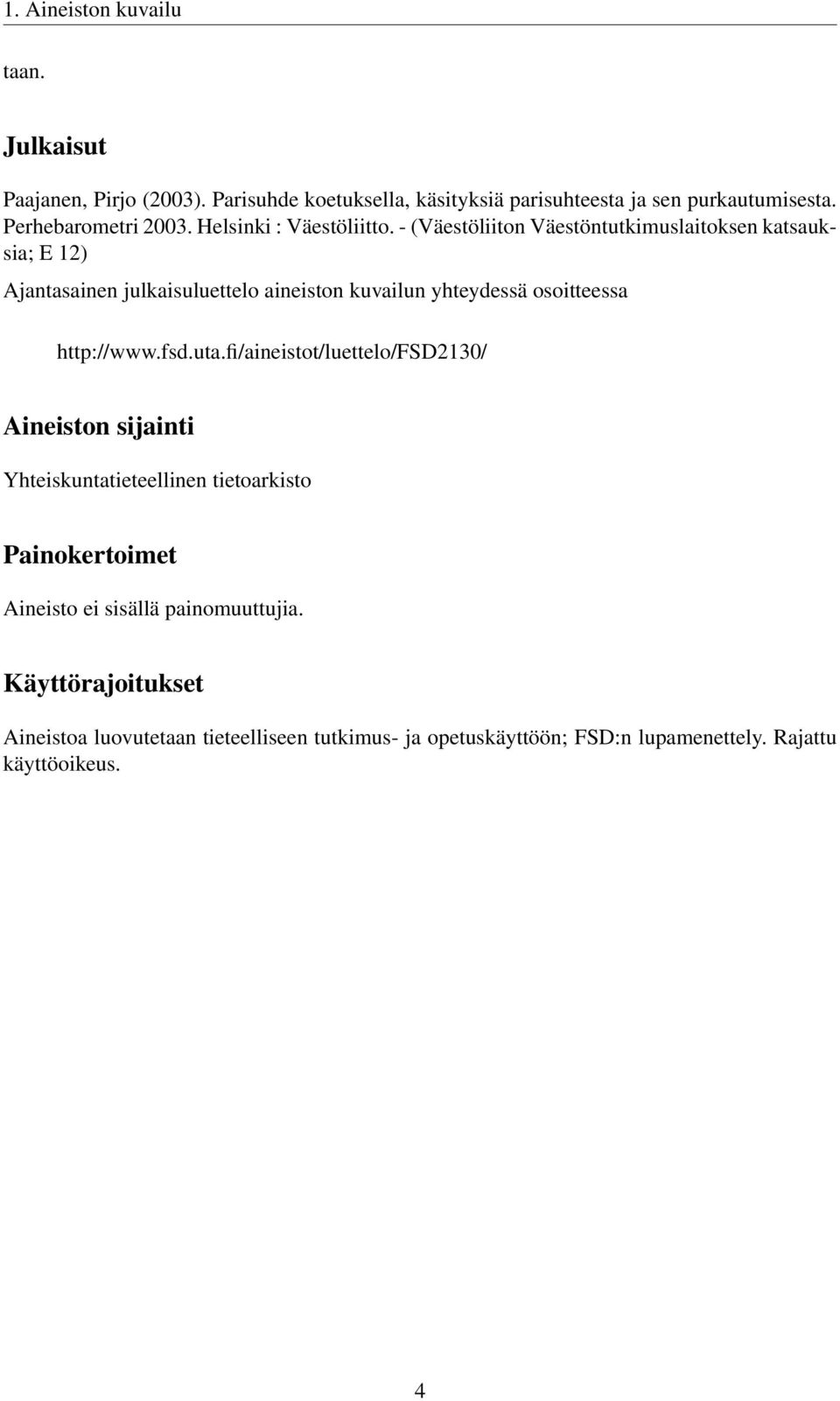 1. Aineiston kuvailu

taan.

Julkaisut

Paajanen, Pirjo (2003). Parisuhde koetuksella, käsityksiä parisuhteesta ja sen purkautumisesta. Perhebarometri 2003. Helsinki : Väestöliitto. - (Väestöliiton Väestöntutkimuslaitoksen katsauksia; E 12)

Ajantasainen julkaisuluettelo aineiston kuvailun yhteydessä osoitteessa

http://www.fsd.uta.fi/aineistot/luettelo/FSD2130/

Aineiston sijainti

Yhteiskuntatieteellinen tietoarkisto

Painokertoimet

Aineisto ei sisällä painomuuttujia.

Käyttörajoitukset

Aineistoa luovutetaan tieteelliseen tutkimus- ja opetuskäyttöön; FSD:n lupamenettely. Rajattu käyttöoikeus.

4